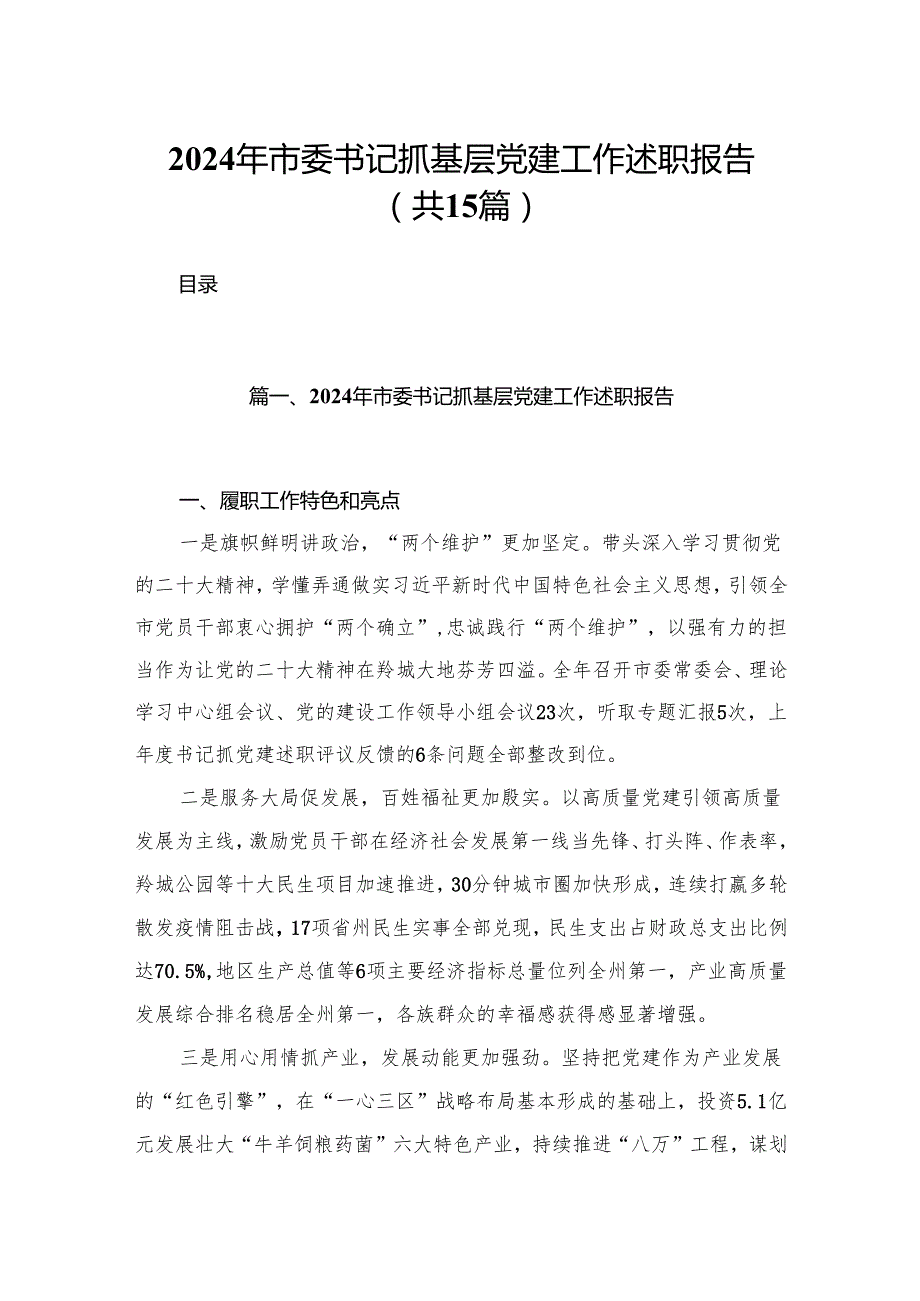 2024年市委书记抓基层党建工作述职报告（共15篇）

目录

篇一、2024年市委书记抓基层党建工作述职报告

一、履职工作特色和亮点

一是旗帜鲜明讲政治，“两个维护”更加坚定。带头深入学习贯彻党的二十大精神，学懂弄通做实习近平新时代中国特色社会主义思想，引领全市党员干部衷心拥护“两个确立”，忠诚践行“两个维护”，以强有力的担当作为让党的二十大精神在羚城大地芬芳四溢。全年召开市委常委会、理论学习中心组会议、党的建设工作领导小组会议23次，听取专题汇报5次，上年度书记抓党建述职评议反馈的6条问题全部整改到位。

二是服务大局促发展，百姓福祉更加殷实。以高质量党建引领高质量发展为主线，激励党员干部在经济社会发展第一线当先锋、打头阵、作表率，羚城公园等十大民生项目加速推进，30分钟城市圈加快形成，连续打赢多轮散发疫情阻击战，17项省州民生实事全部兑现，民生支出占财政总支出比例达70.5%，地区生产总值等6项主要经济指标总量位列全州第一，产业高质量发展综合排名稳居全州第一，各族群众的幸福感获得感显著增强。

三是用心用情抓产业，发展动能更加强劲。坚持把党建作为产业发展的“红色引擎”，在“一心三区”战略布局基本形成的基础上，投资5.1亿元发展壮大“牛羊饲粮药菌”六大特色产业，持续推进“八万”工程，谋划